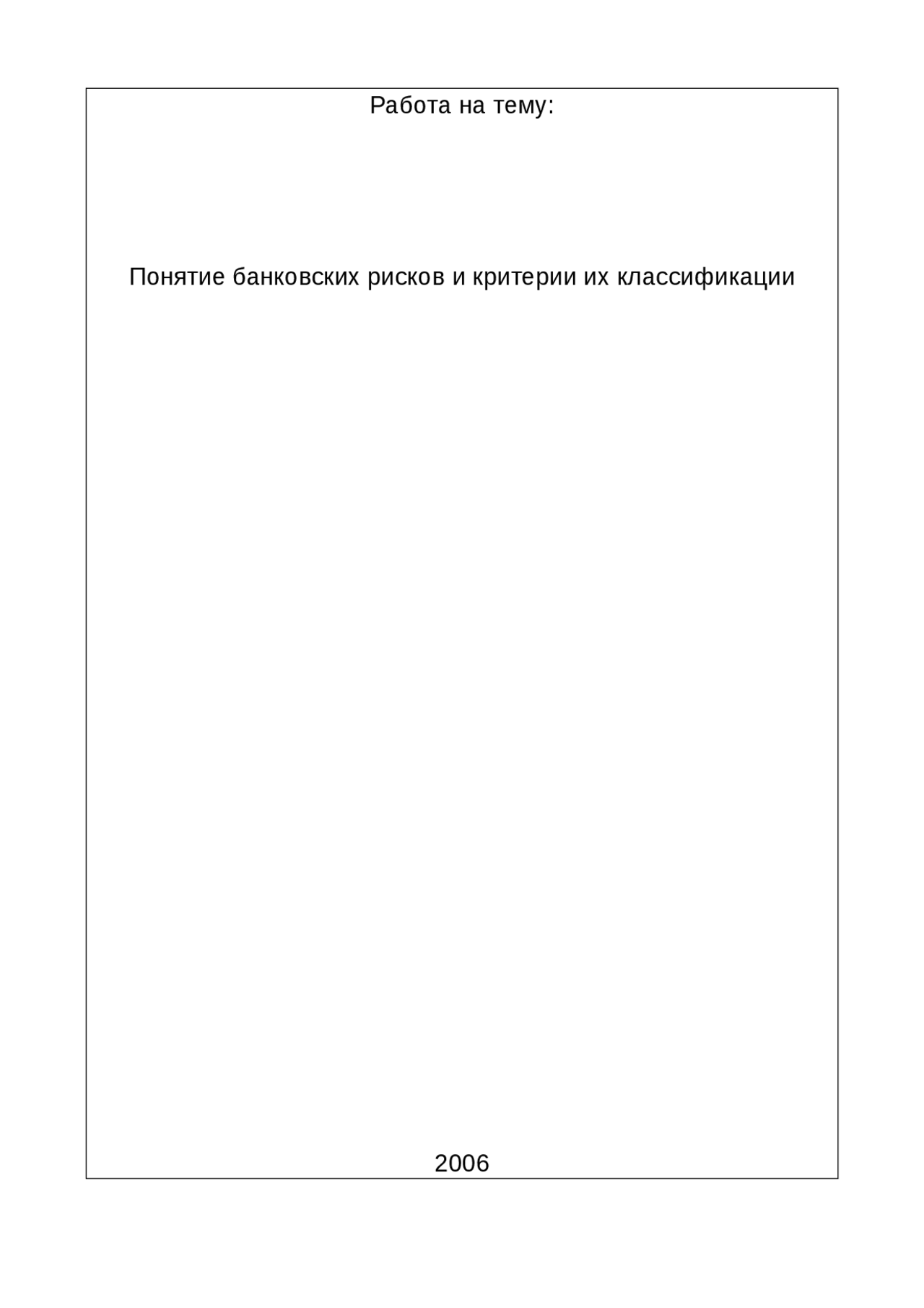 Работа на тему:

Понятие банковских рисков и критерии их классификации

2006